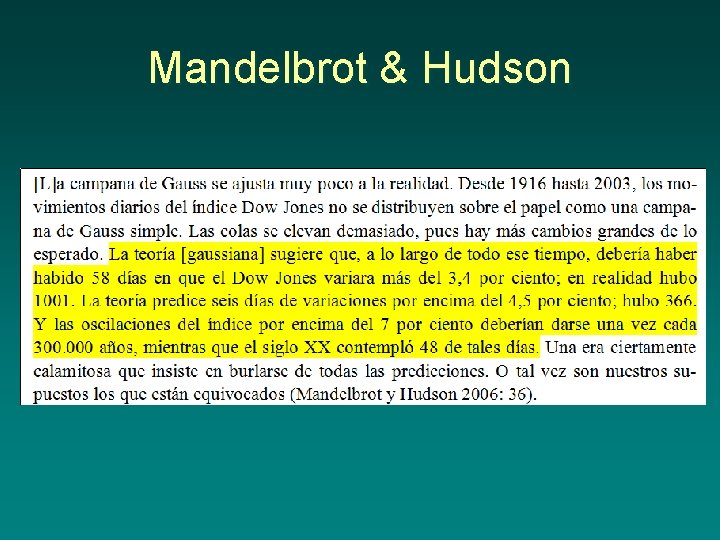 Mandelbrot & Hudson

[L]a campana de Gauss se ajusta muy poco a la realidad. Desde 1916 hasta 2003, los movimientos diarios del índice Dow Jones no se distribuyen sobre el papel como una campana de Gauss simple. Las colas se elevan demasiado, pues hay más cambios grandes de lo esperado. La teoría [gaussiana] sugiere que, a lo largo de todo ese tiempo, debería haber habido 58 días en que el Dow Jones variara más del 3,4 por ciento; en realidad hubo 1001. La teoría predice seis días de variaciones por encima del 4,5 por ciento; hubo 366. Y las oscilaciones del índice por encima del 7 por ciento deberían darse una vez cada 300.000 años, mientras que el siglo XX contempló 48 de tales días. Una era ciertamente calamitosa que insiste en burlarse de todas las predicciones. O tal vez son nuestros supuestos los que están equivocados (Mandelbrot y Hudson 2006: 36).